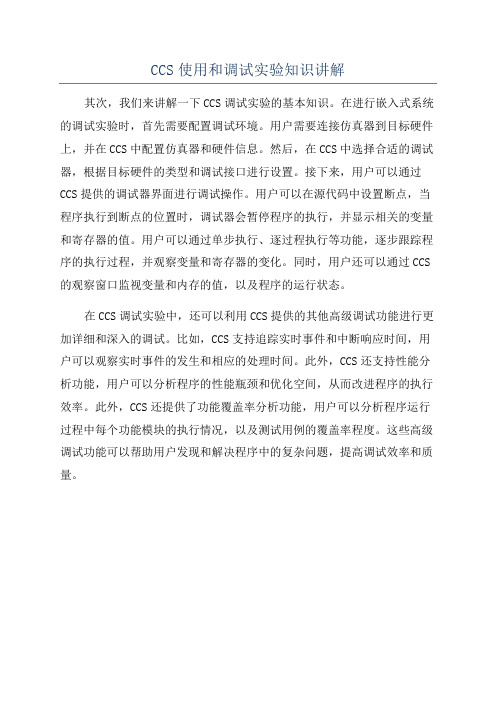 CCS 使用和调试实验知识讲解

其次，我们来讲解一下 CCS 调试实验的基本知识。在进行嵌入式系统的调试实验时，首先需要配置调试环境。用户需要连接仿真器到目标硬件上，并在 CCS 中配置仿真器和硬件信息。然后，在 CCS 中选择合适的调试器，根据目标硬件的类型和调试接口进行设置。接下来，用户可以通过 CCS 提供的调试器界面进行调试操作。用户可以在源代码中设置断点，当程序执行到断点的位置时，调试器会暂停程序的执行，并显示相关的变量和寄存器的值。用户可以通过单步执行、逐过程执行等功能，逐步跟踪程序的执行过程，并观察变量和寄存器的变化。同时，用户还可以通过 CCS 的观察窗口监视变量和内存的值，以及程序的运行状态。

在 CCS 调试实验中，还可以利用 CCS 提供的其他高级调试功能进行更加详细和深入的调试。比如，CCS 支持追踪实时事件和中断响应时间，用户可以观察实时事件的发生和相应的处理时间。此外，CCS 还支持性能分析功能，用户可以分析程序的性能瓶颈和优化空间，从而改进程序的执行效率。此外，CCS 还提供了功能覆盖率分析功能，用户可以分析程序运行过程中每个功能模块的执行情况，以及测试用例的覆盖率程度。这些高级调试功能可以帮助用户发现和解决程序中的复杂问题，提高调试效率和质量。